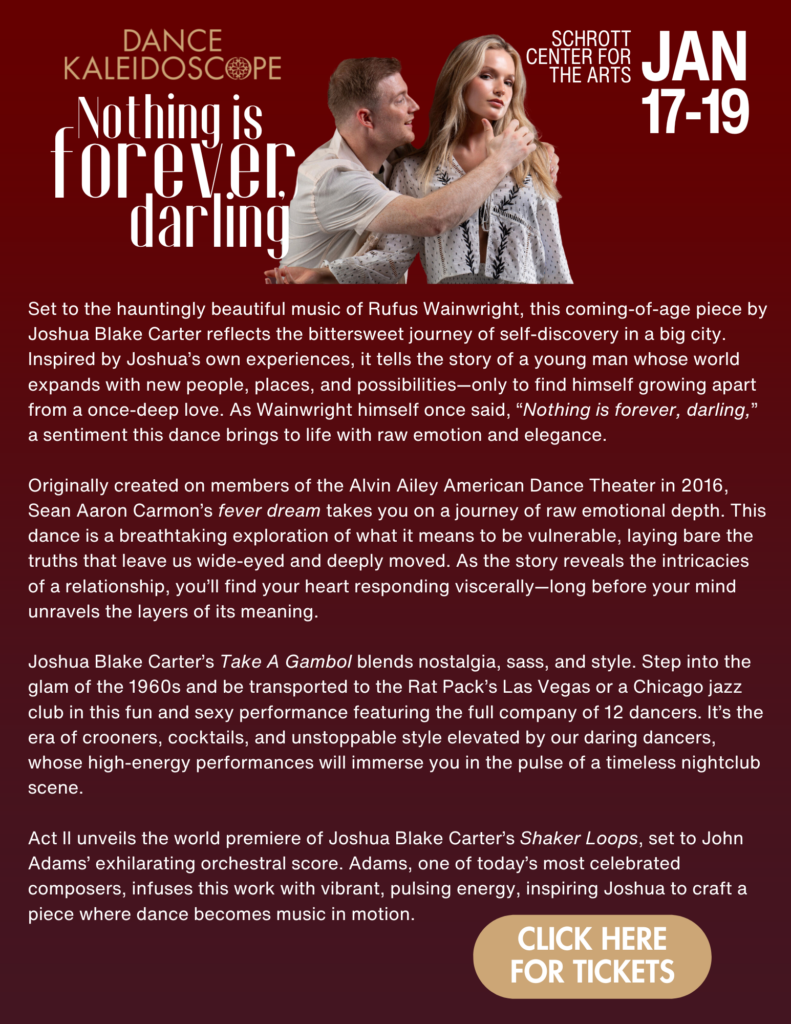 DANCE KALEIDOSCOPE

Nothing is forever, darling

SCHROTT CENTER FOR THE ARTS

JAN 17-19

Set to the hauntingly beautiful music of Rufus Wainwright, this coming-of-age piece by Joshua Blake Carter reflects the bittersweet journey of self-discovery in a big city. Inspired by Joshua's own experiences, it tells the story of a young man whose world expands with new people, places, and possibilities—only to find himself growing apart from a once-deep love. As Wainwright himself once said, "Nothing is forever, darling," a sentiment this dance brings to life with raw emotion and elegance.

Originally created on members of the Alvin Ailey American Dance Theater in 2016, Sean Aaron Carmon's fever dream takes you on a journey of raw emotional depth. This dance is a breathtaking exploration of what it means to be vulnerable, laying bare the truths that leave us wide-eyed and deeply moved. As the story reveals the intricacies of a relationship, you'll find your heart responding viscerally—long before your mind unravels the layers of its meaning.

Joshua Blake Carter's Take A Gambol blends nostalgia, sass, and style. Step into the glam of the 1960s and be transported to the Rat Pack's Las Vegas or a Chicago jazz club in this fun and sexy performance featuring the full company of 12 dancers. It's the era of crooners, cocktails, and unstoppable style elevated by our daring dancers, whose high-energy performances will immerse you in the pulse of a timeless nightclub scene.

Act II unveils the world premiere of Joshua Blake Carter's Shaker Loops, set to John Adams' exhilarating orchestral score. Adams, one of today's most celebrated composers, infuses this work with vibrant, pulsing energy, inspiring Joshua to craft a piece where dance becomes music in motion.

CLICK HERE FOR TICKETS